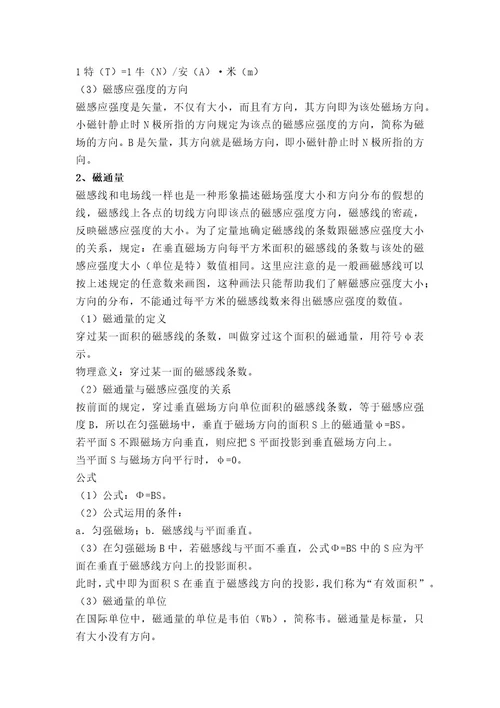 1特（T）=1牛（N）/安（A）·米（m）

（3）磁感应强度的方向

磁感应强度是矢量，不仅有大小，而且有方向，其方向即为该处磁场方向。小磁针静止时N极所指的方向规定为该点的磁感应强度的方向，简称为磁场的方向。B是矢量，其方向就是磁场方向，即小磁针静止时N极所指的方向。

2、磁通量

磁感线和电场线一样也是一种形象描述磁场强度大小和方向分布的假想的线，磁感线上各点的切线方向即该点的磁感应强度方向，磁感线的密疏，反映磁感应强度的大小。为了定量地确定磁感线的条数跟磁感应强度大小的关系，规定：在垂直磁场方向每平方米面积的磁感线的条数与该处的磁感应强度大小（单位是特）数值相同。这里应注意的是一般画磁感线可以按上述规定的任意数来画图，这种画法只能帮助我们了解磁感应强度大小；方向的分布，不能通过每平方米的磁感线数来得出磁感应强度的数值。

（1）磁通量的定义

穿过某一面积的磁感线的条数，叫做穿过这个面积的磁通量，用符号φ表示。

物理意义：穿过某一面的磁感线条数。

（2）磁通量与磁感应强度的关系

按前面的规定，穿过垂直磁场方向单位面积的磁感线条数，等于磁感应强度B，所以在匀强磁场中，垂直于磁场方向的面积S上的磁通量φ=BS。

若平面S不跟磁场方向垂直，则应把S平面投影到垂直磁场方向上。

当平面S与磁场方向平行时，φ=0。

公式

（1）公式：Φ=BS。

（2）公式运用的条件：

a.匀强磁场；b.磁感线与平面垂直。

（3）在匀强磁场B中，若磁感线与平面不垂直，公式Φ=BS中的S应为平面在垂直于磁感线方向上的投影面积。

此时，式中即为面积S在垂直于磁感线方向的投影，我们称为“有效面积”。

（3）磁通量的单位

在国际单位中，磁通量的单位是韦伯（Wb），简称韦。磁通量是标量，只有大小没有方向。